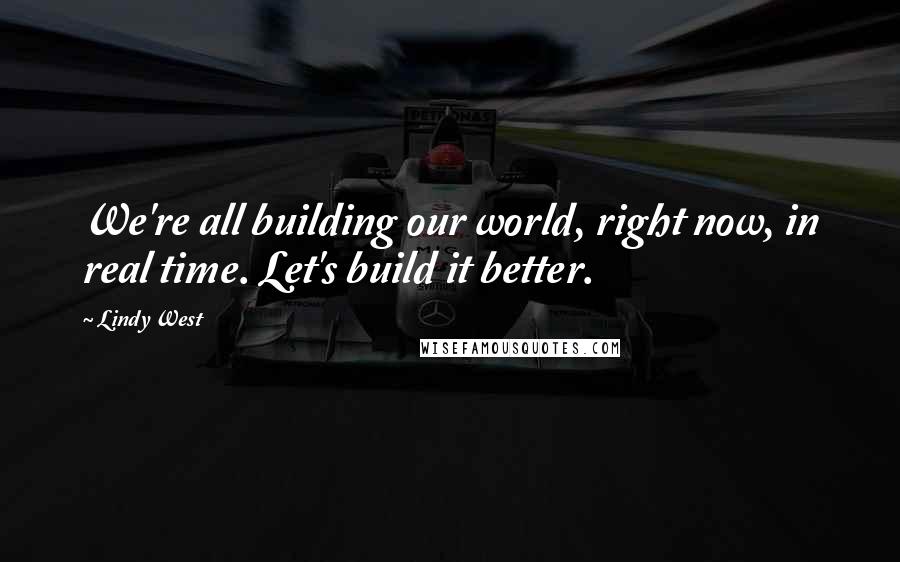 PETRONAS

We're all building our world, right now, in real time. Let's build it better.

~Lindy West

WISEFAMOUSQUOTES.COM